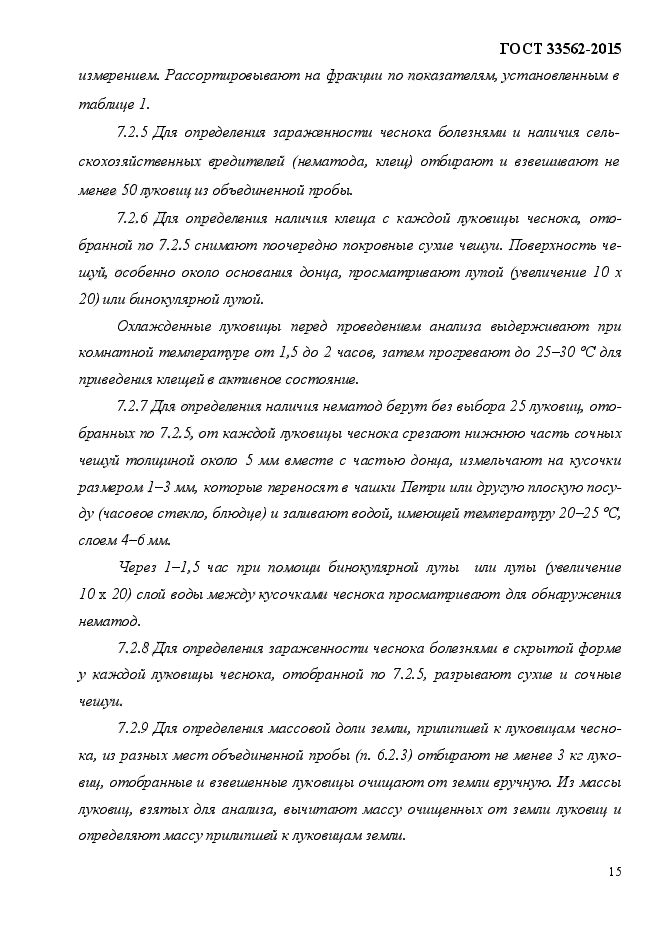 ГОСТ 33562-2015

измерением. Рассортировывают на фракции по показателям, установленным в таблице 1.

7.2.5 Для определения зараженности чеснока болезнями и наличия сельскохозяйственных вредителей (нематода, клещ) отбирают и взвешивают не менее 50 луковиц из объединенной пробы.

7.2.6 Для определения наличия клеща с каждой луковицы чеснока, отобранной по 7.2.5 снимают поочередно покровные сухие чешуи. Поверхность чешуй, особенно около основания донца, просматривают лупой (увеличение 10 х 20) или бинокулярной лупой.

Охлажденные луковицы перед проведением анализа выдерживают при комнатной температуре от 1,5 до 2 часов, затем прогревают до 25–30 °С для приведения клещей в активное состояние.

7.2.7 Для определения наличия нематод берут без выбора 25 луковиц, отобранных по 7.2.5, от каждой луковицы чеснока срезают нижнюю часть сочных чешуй толщиной около 5 мм вместе с частью донца, измельчают на кусочки размером 1–3 мм, которые переносят в чашки Петри или другую плоскую посуду (часовое стекло, блюдце) и заливают водой, имеющей температуру 20–25 °С, слоем 4–6 мм.

Через 1–1,5 час при помощи бинокулярной лупы или лупы (увеличение 10 х 20) слой воды между кусочками чеснока просматривают для обнаружения нематод.

7.2.8 Для определения зараженности чеснока болезнями в скрытой форме у каждой луковицы чеснока, отобранной по 7.2.5, разрывают сухие и сочные чешуи.

7.2.9 Для определения массовой доли земли, прилипшей к луковицам чеснока, из разных мест объединенной пробы (п. 6.2.3) отбирают не менее 3 кг луковиц, отобранные и взвешенные луковицы очищают от земли вручную. Из массы луковиц, взятых для анализа, вычитают массу очищенных от земли луковиц и определяют массу прилипшей к луковицам земли.

15